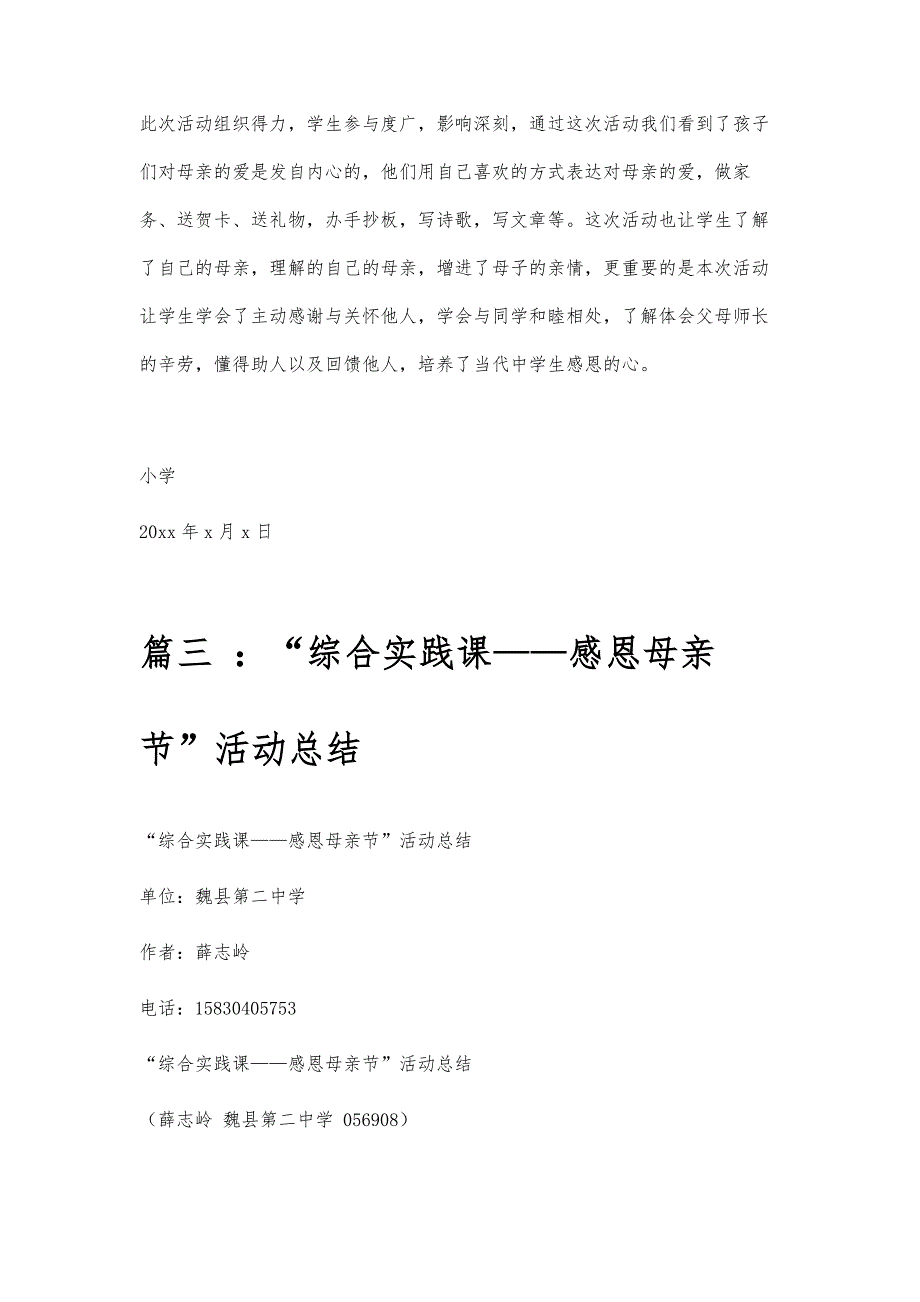 此次活动组织得力，学生参与度广，影响深刻，通过这次活动我们看到了孩子们对母亲的爱是发自内心的，他们用自己喜欢的方式表达对母亲的爱，做家务、送贺卡、送礼物，办手抄板，写诗歌，写文章等。这次活动也让学生了解了自己的母亲，理解的自己的母亲，增进了母子的亲情，更重要的是本次活动让学生学会了主动感谢与关怀他人，学会与同学和睦相处，了解体会父母师长的辛劳，懂得助人以及回馈他人，培养了当代中学生感恩的心。

小学

20xx 年 x 月 x 日

篇三 ：“综合实践课——感恩母亲节”活动总结

“综合实践课——感恩母亲节”活动总结

单位：魏县第二中学

作者：薛志岭

电话：15830405753

“综合实践课——感恩母亲节”活动总结

（薛志岭 魏县第二中学 056908）